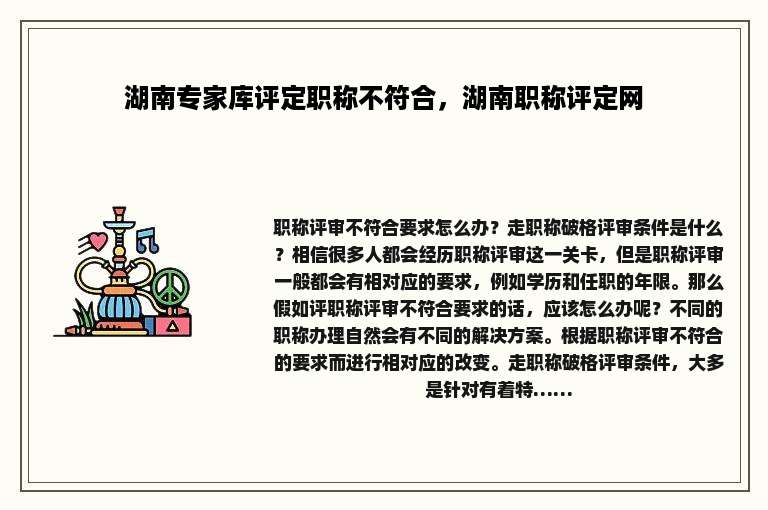 湖南专家库评定职称不符合，湖南职称评定网

职称评审不符合要求怎么办？走职称破格评审条件是什么？相信很多人都会经历职称评审这一关卡，但是职称评审一般都会有相对应的要求，例如学历和任职的年限。那么假如评职称评审不符合要求的话，应该怎么办呢？不同的职称办理自然会有不同的解决方案。根据职称评审不符合的要求而进行相对应的改变。走职称破格评审条件，大多是针对有着特......